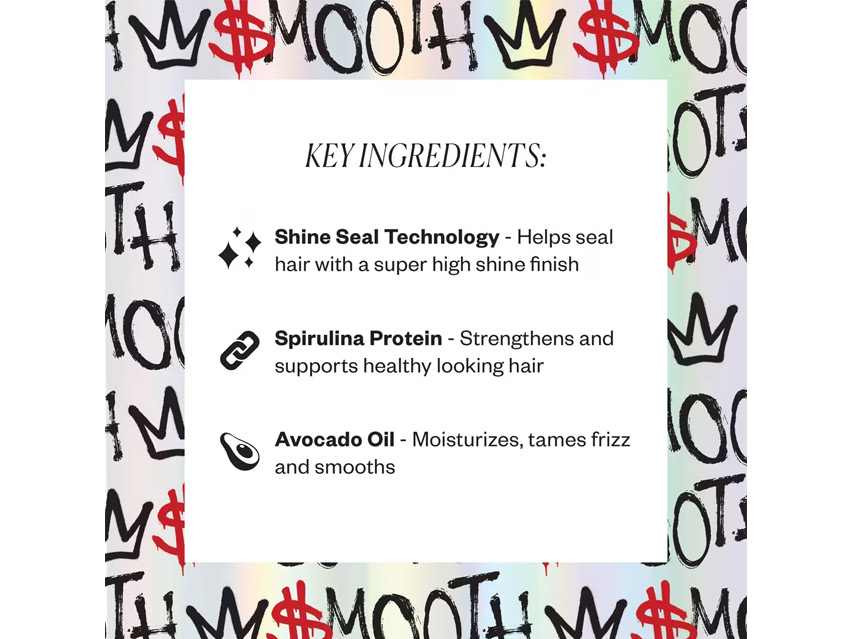 $MOOTH $MOO

KEY INGREDIENTS:

**Shine Seal Technology** - Helps seal hair with a super high shine finish

**Spirulina Protein** - Strengthens and supports healthy looking hair

**Avocado Oil** - Moisturizes, tames frizz and smooths

$MOOTH $M